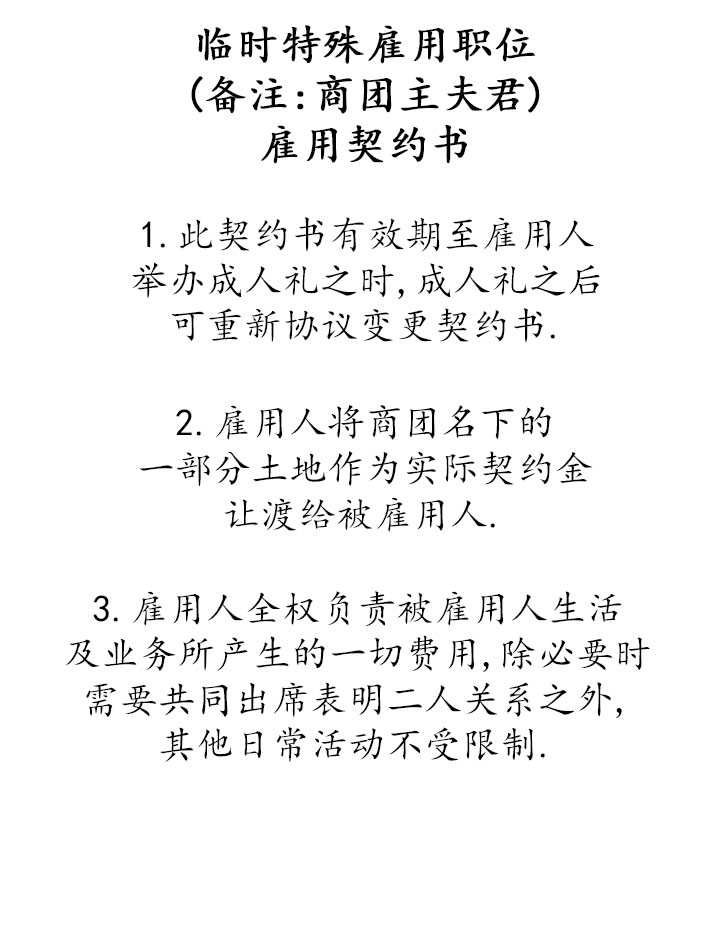 临时特殊雇用职位
(备注:商团主夫君)
雇用契约书

1. 此契约书有效期至雇用人举办成人礼之时, 成人礼之后可重新协议变更契约书.

2. 雇用人将商团名下的一部分土地作为实际契约金让渡给被雇用人.

3. 雇用人全权负责被雇用人生活及业务所产生的一切费用, 除必要时需要共同出席表明二人关系之外, 其他日常活动不受限制.